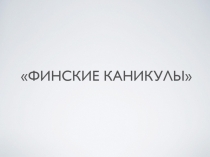 «ФИНСКИЕ КАНИКУЛЫ»